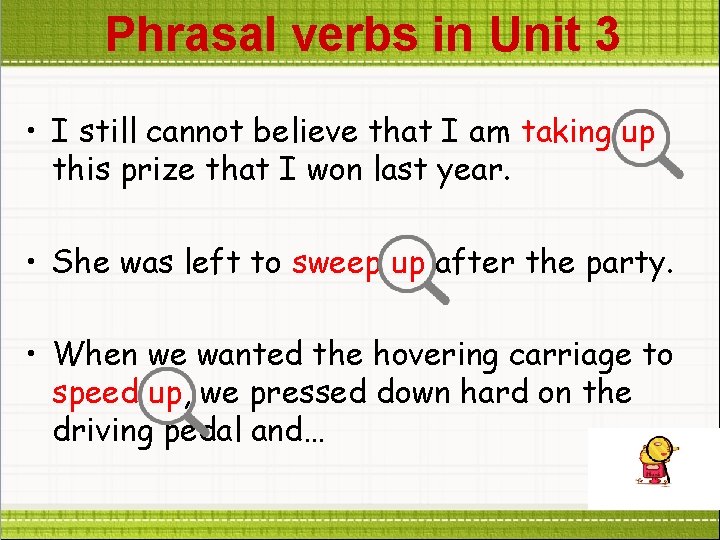 Phrasal verbs in Unit 3

• I still cannot believe that I am taking up this prize that I won last year.

• She was left to sweep up after the party.

• When we wanted the hovering carriage to speed up, we pressed down hard on the driving pedal and…